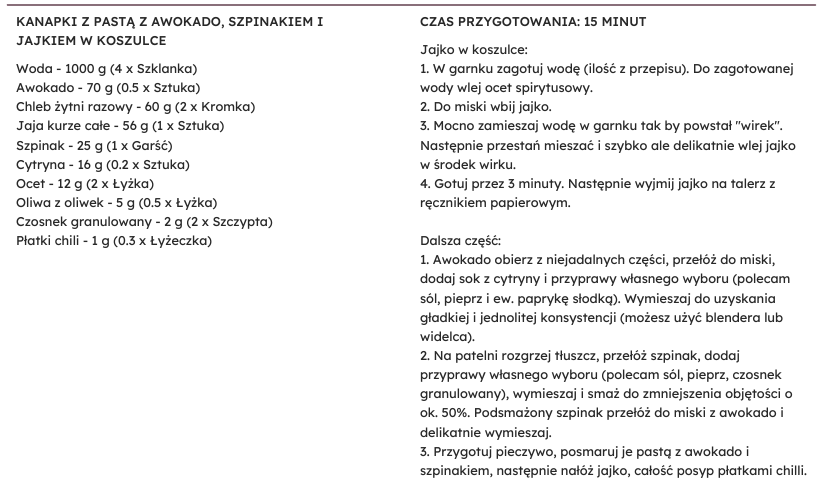 KANAPKI Z PASTĄ Z AWOKADO, SZPINAKIEM I JAJKIEM W KOSZULCE

Woda - 1000 g (4 x Szklanka)
Awokado - 70 g (0.5 x Sztuka)
Chleb żytni razowy - 60 g (2 x Kromka)
Jaja kurze całe - 56 g (1 x Sztuka)
Szpinak - 25 g (1 x Garść)
Cytryna - 16 g (0.2 x Sztuka)
Ocet - 12 g (2 x Łyżka)
Oliwa z oliwek - 5 g (0.5 x Łyżka)
Czosnek granulowany - 2 g (2 x Szczypta)
Płatki chili - 1 g (0.3 x Łyżeczka)

CZAS PRZYGOTOWANIA: 15 MINUT

Jajko w koszulce:
1. W garnku zagotuj wodę (ilość z przepisu). Do zagotowanej wody wlej ocet spirytusowy.
2. Do miski wbij jajko.
3. Mocno zamieszaj wodę w garnku tak by powstał "wirek". Następnie przestań mieszać i szybko ale delikatnie wlej jajko w środek wirku.
4. Gotuj przez 3 minuty. Następnie wyjmij jajko na talerz z ręcznikiem papierowym.

Dalsza część:
1. Awokado obierz z niejadalnych części, przełóż do miski, dodaj sok z cytryny i przyprawy własnego wyboru (polecam sól, pieprz i ew. paprykę słodką). Wymieszaj do uzyskania gładkiej i jednolitej konsystencji (możesz użyć blendera lub widelca).
2. Na patelni rozgrzej tłuszcz, przełóż szpinak, dodaj przyprawy własnego wyboru (polecam sól, pieprz, czosnek granulowany), wymieszaj i smaż do zmniejszenia objętości o ok. 50%. Podsmażony szpinak przełóż do miski z awokado i delikatnie wymieszaj.
3. Przygotuj pieczywo, posmaruj je pastą z awokado i szpinakiem, następnie nałóż jajko, całość posyp płatkami chilli.